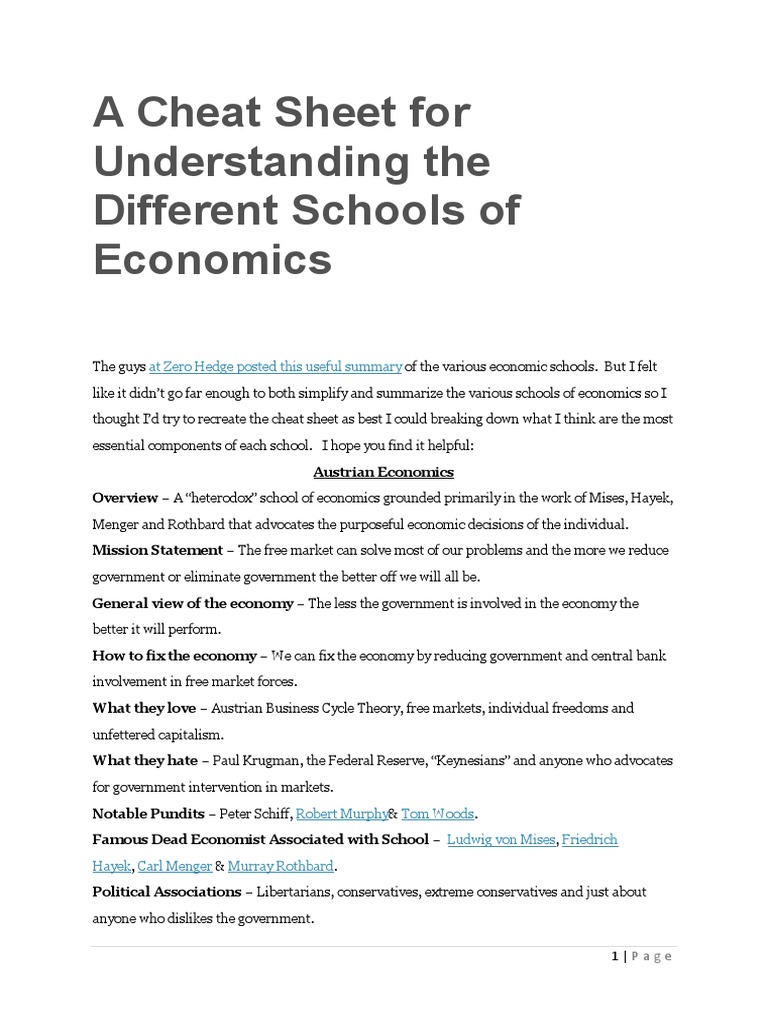 A Cheat Sheet for Understanding the Different Schools of Economics

The guys at Zero Hedge posted this useful summary of the various economic schools. But I felt like it didn't go far enough to both simplify and summarize the various schools of economics so I thought I'd try to recreate the cheat sheet as best I could breaking down what I think are the most essential components of each school. I hope you find it helpful:

Austrian Economics

Overview – A "heterodox" school of economics grounded primarily in the work of Mises, Hayek, Menger and Rothbard that advocates the purposeful economic decisions of the individual.

Mission Statement – The free market can solve most of our problems and the more we reduce government or eliminate government the better off we will all be.

General view of the economy – The less the government is involved in the economy the better it will perform.

How to fix the economy – We can fix the economy by reducing government and central bank involvement in free market forces.

What they love – Austrian Business Cycle Theory, free markets, individual freedoms and unfettered capitalism.

What they hate – Paul Krugman, the Federal Reserve, "Keynesians" and anyone who advocates for government intervention in markets.

Notable Pundits – Peter Schiff, Robert Murphy& Tom Woods.

Famous Dead Economist Associated with School – Ludwig von Mises, Friedrich Hayek, Carl Menger & Murray Rothbard.

Political Associations – Libertarians, conservatives, extreme conservatives and just about anyone who dislikes the government.

1 | Page